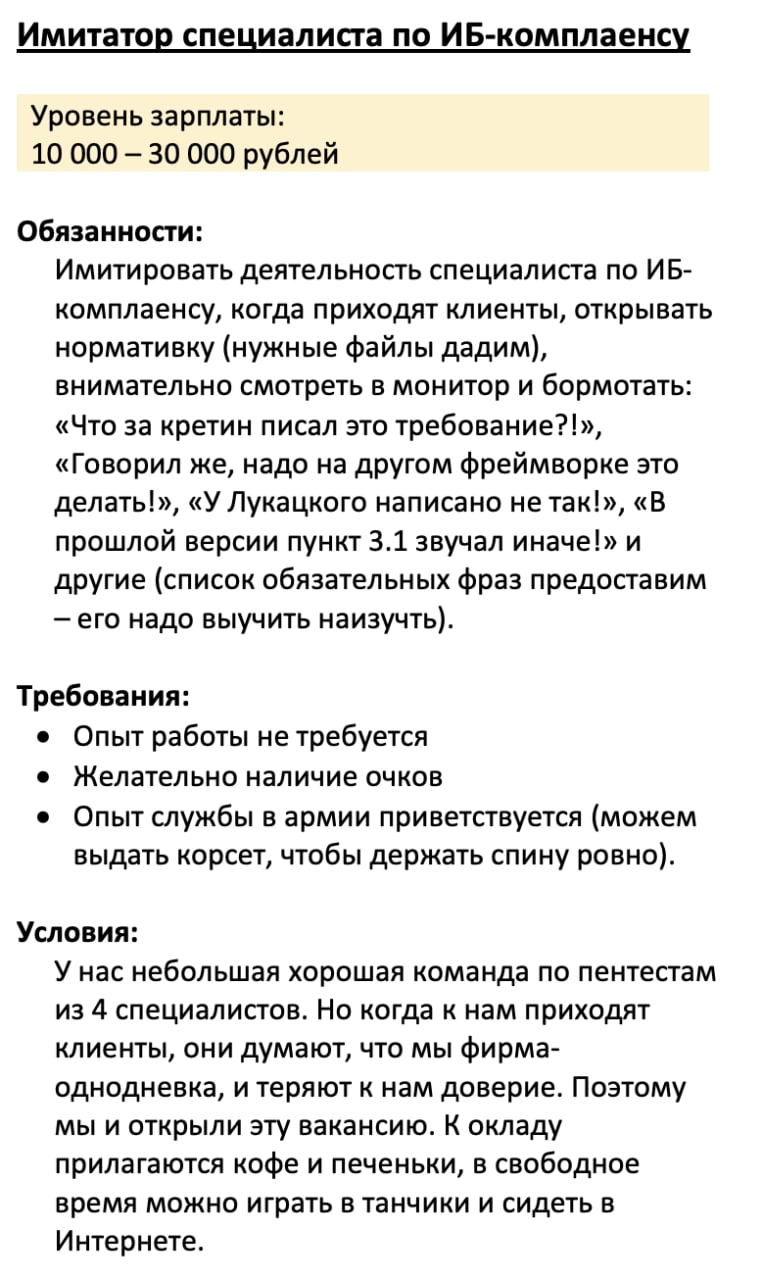 Имитатор специалиста по ИБ-комплаенсу

Уровень зарплаты:
10 000 – 30 000 рублей

Обязанности:

Имитировать деятельность специалиста по ИБ-комплаенсу, когда приходят клиенты, открывать нормативку (нужные файлы дадим), внимательно смотреть в монитор и бормотать: «Что за кретин писал это требование?!», «Говорил же, надо на другом фреймворке это делать!», «У Лукацкого написано не так!», «В прошлой версии пункт 3.1 звучал иначе!» и другие (список обязательных фраз предоставим – его надо выучить наизучть).

Требования:
• Опыт работы не требуется
• Желательно наличие очков
• Опыт службы в армии приветствуется (можем выдать корсет, чтобы держать спину ровно).

Условия:

У нас небольшая хорошая команда по пентестам из 4 специалистов. Но когда к нам приходят клиенты, они думают, что мы фирма-однодневка, и теряют к нам доверие. Поэтому мы и открыли эту вакансию. К окладу прилагаются кофе и печеньки, в свободное время можно играть в танчики и сидеть в Интернете.